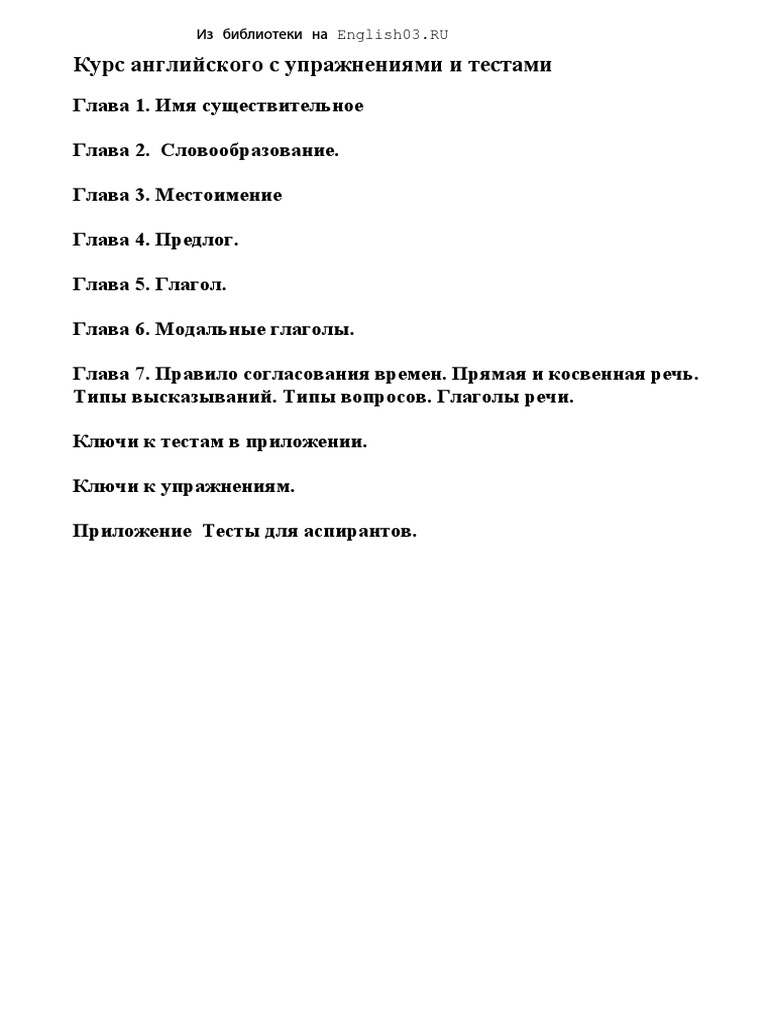 Из библиотеки на English03.RU

Курс английского с упражнениями и тестами

Глава 1. Имя существительное

Глава 2. Словообразование.

Глава 3. Местоимение

Глава 4. Предлог.

Глава 5. Глагол.

Глава 6. Модальные глаголы.

Глава 7. Правило согласования времен. Прямая и косвенная речь. Типы высказываний. Типы вопросов. Глаголы речи.

Ключи к тестам в приложении.

Ключи к упражнениям.

Приложение Тесты для аспирантов.